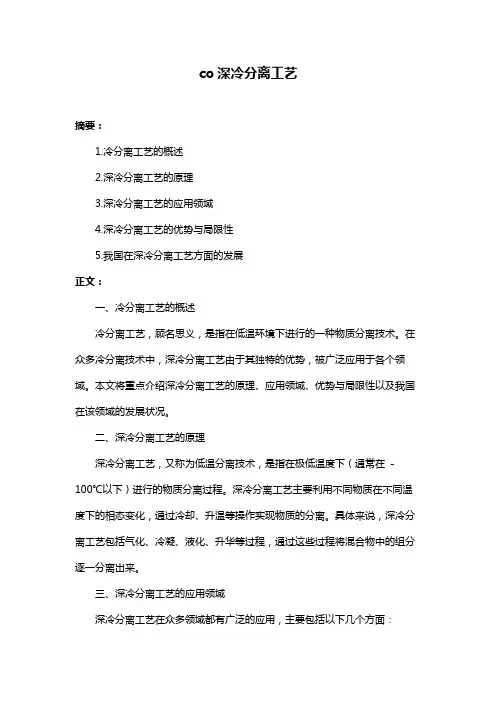 co 深冷分离工艺

摘要：

1.冷分离工艺的概述

2.深冷分离工艺的原理

3.深冷分离工艺的应用领域

4.深冷分离工艺的优势与局限性

5.我国在深冷分离工艺方面的发展

正文：

一、冷分离工艺的概述

冷分离工艺，顾名思义，是指在低温环境下进行的一种物质分离技术。在众多冷分离技术中，深冷分离工艺由于其独特的优势，被广泛应用于各个领域。本文将重点介绍深冷分离工艺的原理、应用领域、优势与局限性以及我国在该领域的发展状况。

二、深冷分离工艺的原理

深冷分离工艺，又称为低温分离技术，是指在极低温度下（通常在 -100℃以下）进行的物质分离过程。深冷分离工艺主要利用不同物质在不同温度下的相态变化，通过冷却、升温等操作实现物质的分离。具体来说，深冷分离工艺包括气化、冷凝、液化、升华等过程，通过这些过程将混合物中的组分逐一分离出来。

三、深冷分离工艺的应用领域

深冷分离工艺在众多领域都有广泛的应用，主要包括以下几个方面：